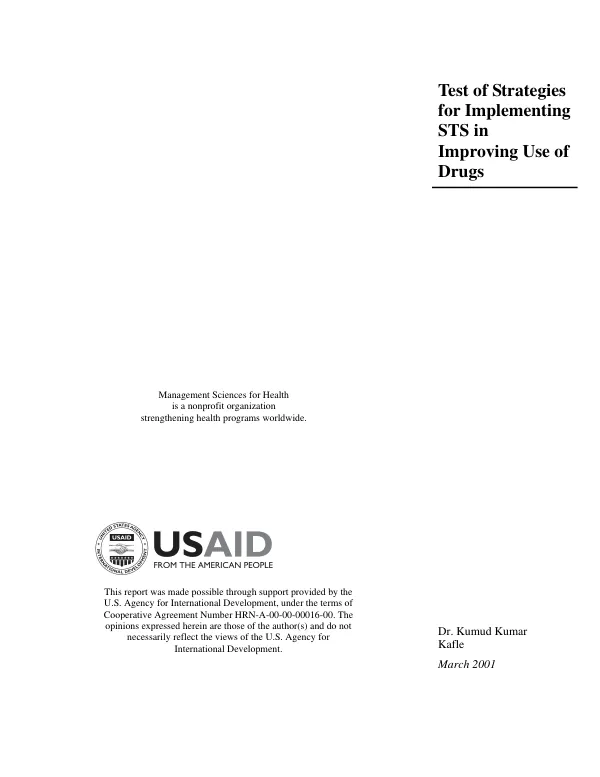 Test of Strategies for Implementing STS in Improving Use of Drugs

Management Sciences for Health
is a nonprofit organization
strengthening health programs worldwide.

USAID
FROM THE AMERICAN PEOPLE

This report was made possible through support provided by the U.S. Agency for International Development, under the terms of Cooperative Agreement Number HRN-A-00-00-00016-00. The opinions expressed herein are those of the author(s) and do not necessarily reflect the views of the U.S. Agency for International Development.

Dr. Kumud Kumar Kafle

March 2001